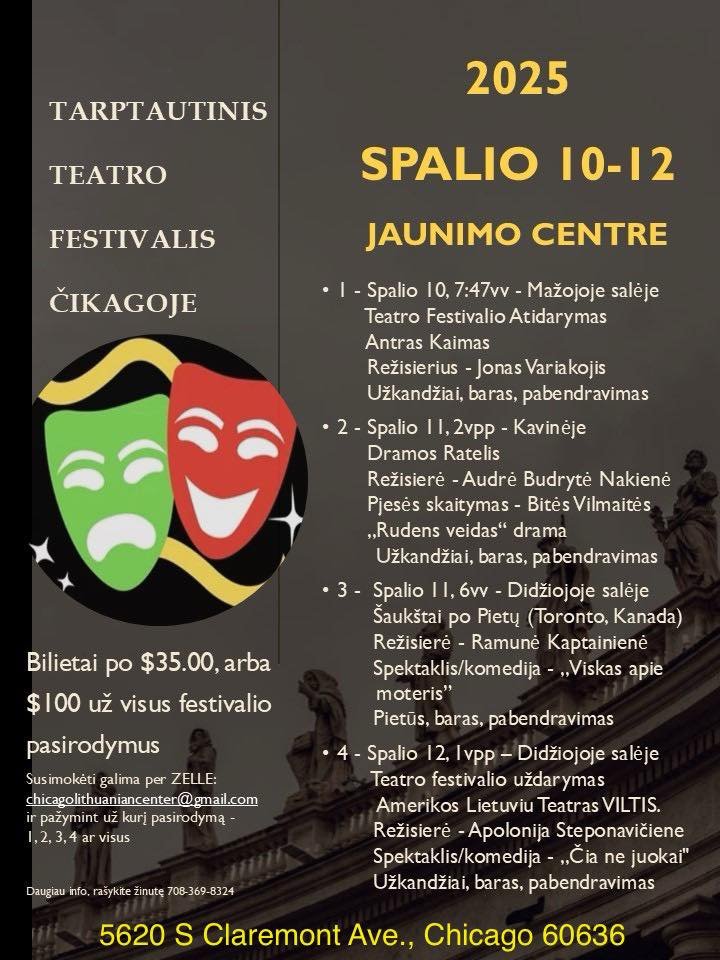 TARPTAUTINIS

TEATRO

FESTIVALIS

ČIKAGOJE

Bilietai po $35.00, arba $100 už visus festivalio pasirodymus

Susimokėti galima per ZELLE: chicagolithuaniancenter@gmail.com ir pažymint už kurį pasirodymą - 1, 2, 3, 4 ar visus

Daugiau info, rašykite žinutę 708-369-8324

2025

SPALIO 10-12

JAUNIMO CENTRE

• 1 - Spalio 10, 7:47vv - Mažojoje salėje
Teatro Festivalio Atidarymas
Antras Kaimas
Režisierius - Jonas Variakojis
Užkandžiai, baras, pabendravimas

• 2 - Spalio 11, 2vpp - Kavinėje
Dramos Ratelis
Režisierė - Audrė Budrytė Nakienė
Pjesės skaitymas - Bitės Vilmaitės „Rudens veidas“ drama
Užkandžiai, baras, pabendravimas

• 3 - Spalio 11, 6vv - Didžiojoje salėje
Šaukštai po Pietų (Toronto, Kanada)
Režisierė - Ramunė Kaptainienė
Spektaklis/komedija - „Viskas apie moteris"
Pietūs, baras, pabendravimas

• 4 - Spalio 12, 1vpp – Didžiojoje salėje
Teatro festivalio uždarymas
Amerikos Lietuviu Teatras VILTIS.
Režisierė - Apolonija Steponavičiene
Spektaklis/komedija - „Čia ne juokai"
Užkandžiai, baras, pabendravimas

5620 S Claremont Ave., Chicago 60636